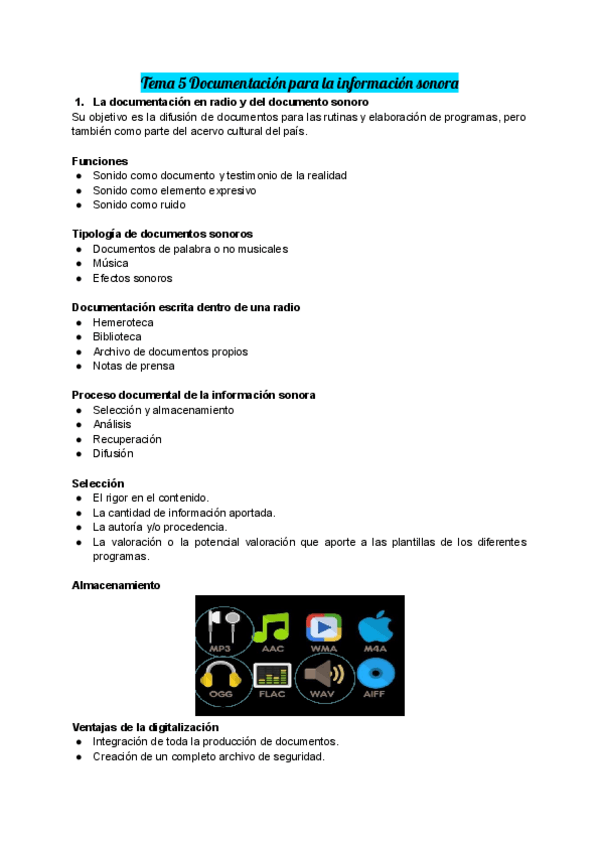 Tema 5 Documentación para la información sonora

1. La documentación en radio y del documento sonoro

Su objetivo es la difusión de documentos para las rutinas y elaboración de programas, pero también como parte del acervo cultural del país.

Funciones
● Sonido como documento y testimonio de la realidad
● Sonido como elemento expresivo
● Sonido como ruido

Tipología de documentos sonoros
● Documentos de palabra o no musicales
● Música
● Efectos sonoros

Documentación escrita dentro de una radio
● Hemeroteca
● Biblioteca
● Archivo de documentos propios
● Notas de prensa

Proceso documental de la información sonora
● Selección y almacenamiento
● Análisis
● Recuperación
● Difusión

Selección
● El rigor en el contenido.
● La cantidad de información aportada.
● La autoría y/o procedencia.
● La valoración o la potencial valoración que aporte a las plantillas de los diferentes programas.

Almacenamiento

MP3 AAC WMA M4A
OGG FLAC WAV AIFF

Ventajas de la digitalización
● Integración de toda la producción de documentos.
● Creación de un completo archivo de seguridad.